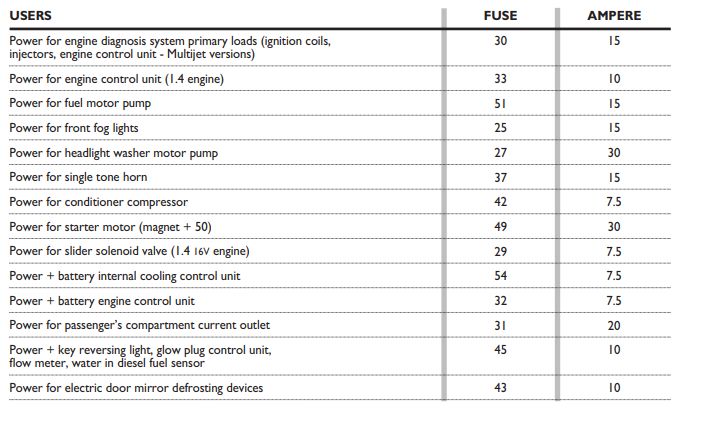 | USERS | FUSE | AMPERE |
|---|---|---|
| Power for engine diagnosis system primary loads (ignition coils, injectors, engine control unit - Multijet versions) | 30 | 15 |
| Power for engine control unit (1.4 engine) | 33 | 10 |
| Power for fuel motor pump | 51 | 15 |
| Power for front fog lights | 25 | 15 |
| Power for headlight washer motor pump | 27 | 30 |
| Power for single tone horn | 37 | 15 |
| Power for conditioner compressor | 42 | 7.5 |
| Power for starter motor (magnet + 50) | 49 | 30 |
| Power for slider solenoid valve (1.4 16V engine) | 29 | 7.5 |
| Power + battery internal cooling control unit | 54 | 7.5 |
| Power + battery engine control unit | 32 | 7.5 |
| Power for passenger's compartment current outlet | 31 | 20 |
| Power + key reversing light, glow plug control unit, flow meter, water in diesel fuel sensor | 45 | 10 |
| Power for electric door mirror defrosting devices | 43 | 10 |